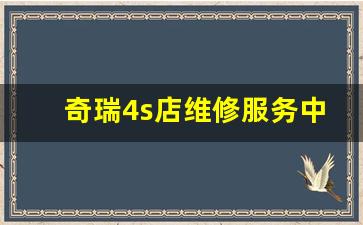 奇瑞4s店维修服务中